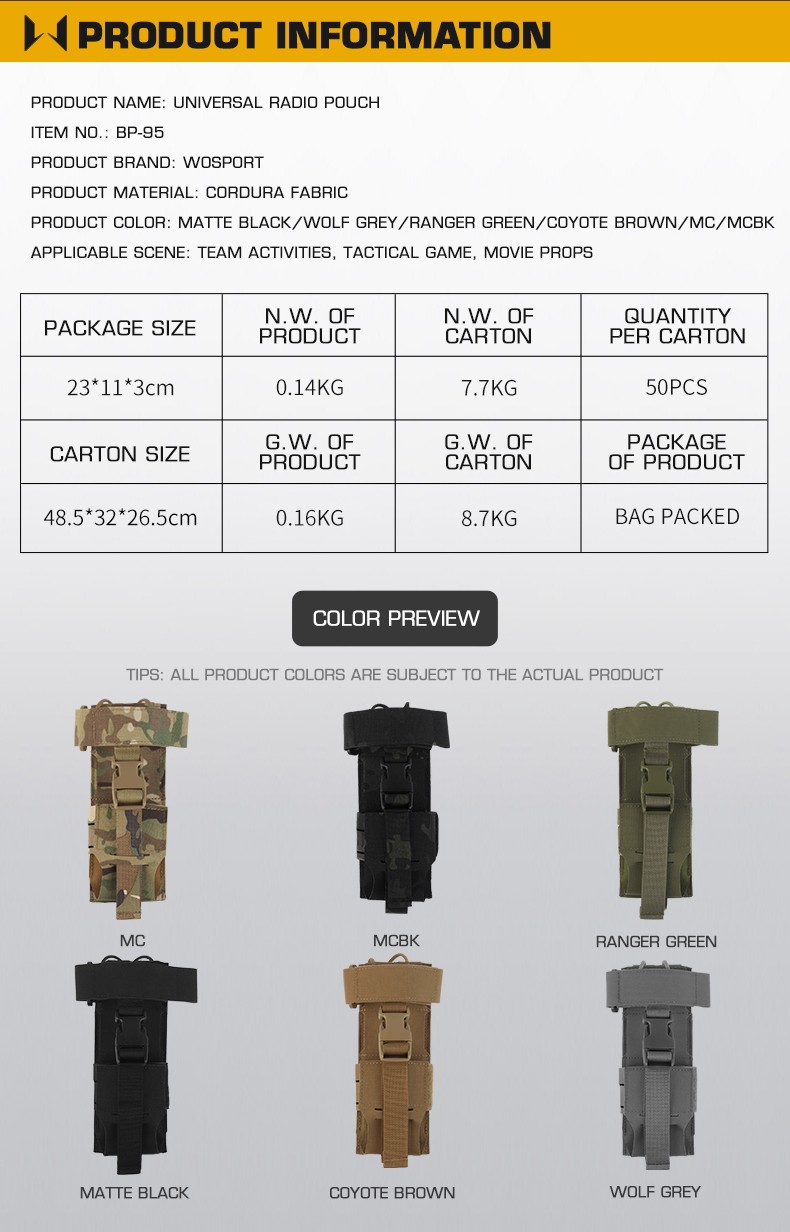 PRODUCT INFORMATION

PRODUCT NAME: UNIVERSAL RADIO POUCH
ITEM NO.: BP-95
PRODUCT BRAND: WOSPORT
PRODUCT MATERIAL: CORDURA FABRIC
PRODUCT COLOR: MATTE BLACK/WOLF GREY/RANGER GREEN/COYOTE BROWN/MC/MCBK
APPLICABLE SCENE: TEAM ACTIVITIES, TACTICAL GAME, MOVIE PROPS

| PACKAGE SIZE | N.W. OF PRODUCT | N.W. OF CARTON | QUANTITY PER CARTON |
|---|---|---|---|
| 23*11*3cm | 0.14KG | 7.7KG | 50PCS |
| CARTON SIZE | G.W. OF PRODUCT | G.W. OF CARTON | PACKAGE OF PRODUCT |
| 48.5*32*26.5cm | 0.16KG | 8.7KG | BAG PACKED |

COLOR PREVIEW

TIPS: ALL PRODUCT COLORS ARE SUBJECT TO THE ACTUAL PRODUCT

MC
MCBK
RANGER GREEN
MATTE BLACK
COYOTE BROWN
WOLF GREY